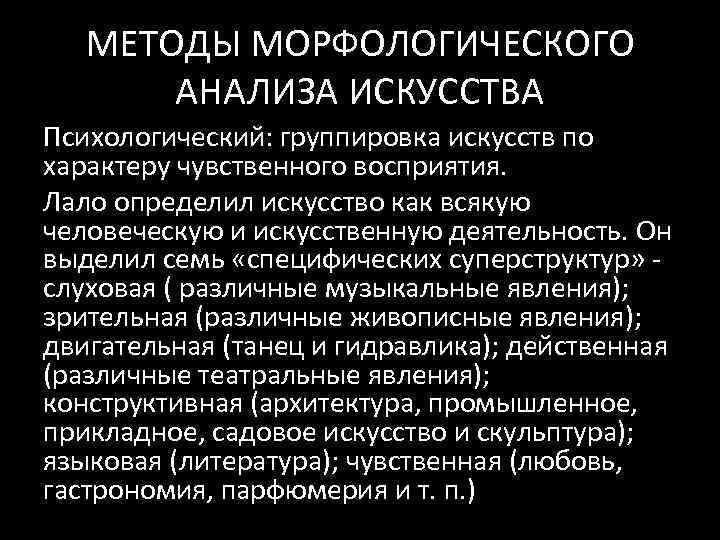 МЕТОДЫ МОРФОЛОГИЧЕСКОГО АНАЛИЗА ИСКУССТВА

Психологический: группировка искусств по характеру чувственного восприятия.

Лало определил искусство как всякую человеческую и искусственную деятельность. Он выделил семь «специфических суперструктур» - слуховая ( различные музыкальные явления); зрительная (различные живописные явления); двигательная (танец и гидравлика); действенная (различные театральные явления); конструктивная (архитектура, промышленное, прикладное, садовое искусство и скульптура); языковая (литература); чувственная (любовь, гастрономия, парфюмерия и т. п.)